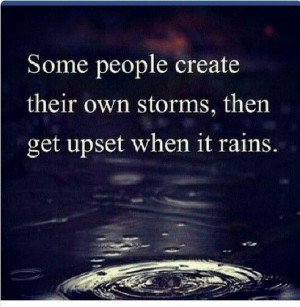 Some people create their own storms, then get upset when it rains.